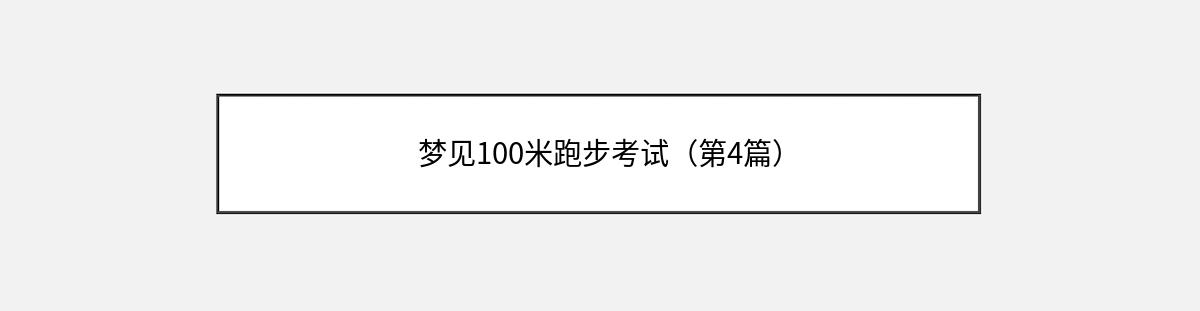 梦见100米跑步考试（第4篇）